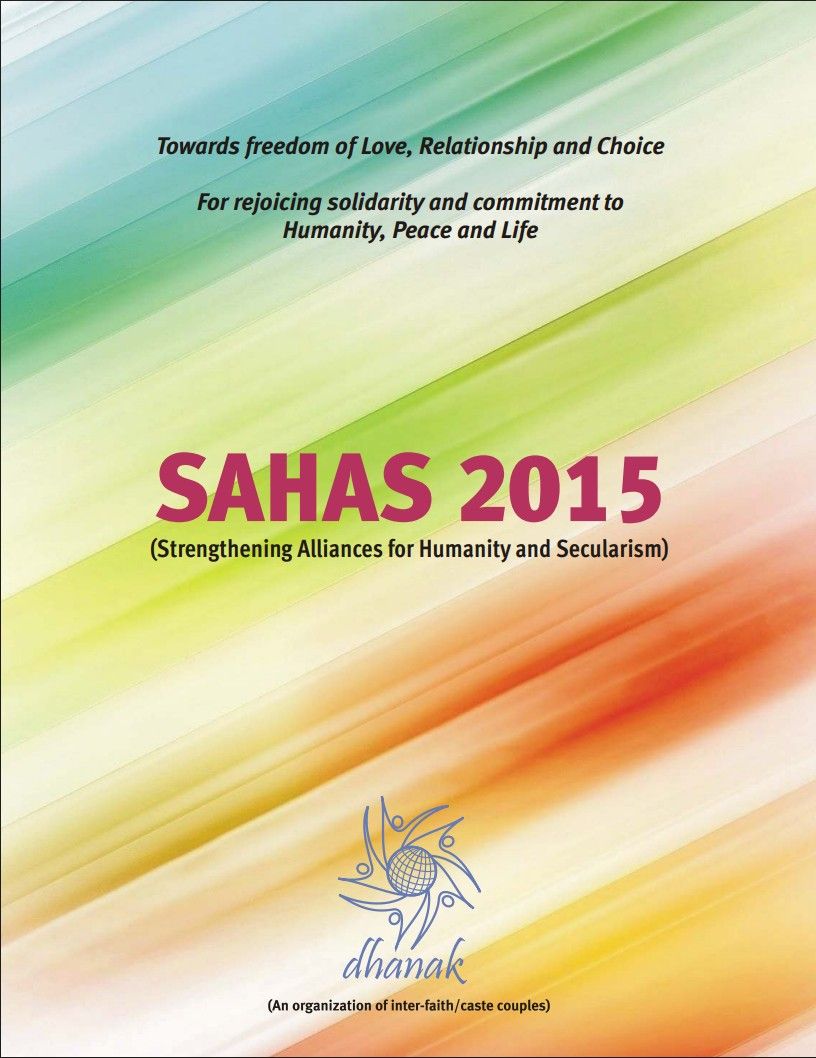 Towards freedom of Love, Relationship and Choice

For rejoicing solidarity and commitment to Humanity, Peace and Life

SAHAS 2015

(Strengthening Alliances for Humanity and Secularism)

dhanak

(An organization of inter-faith/caste couples)